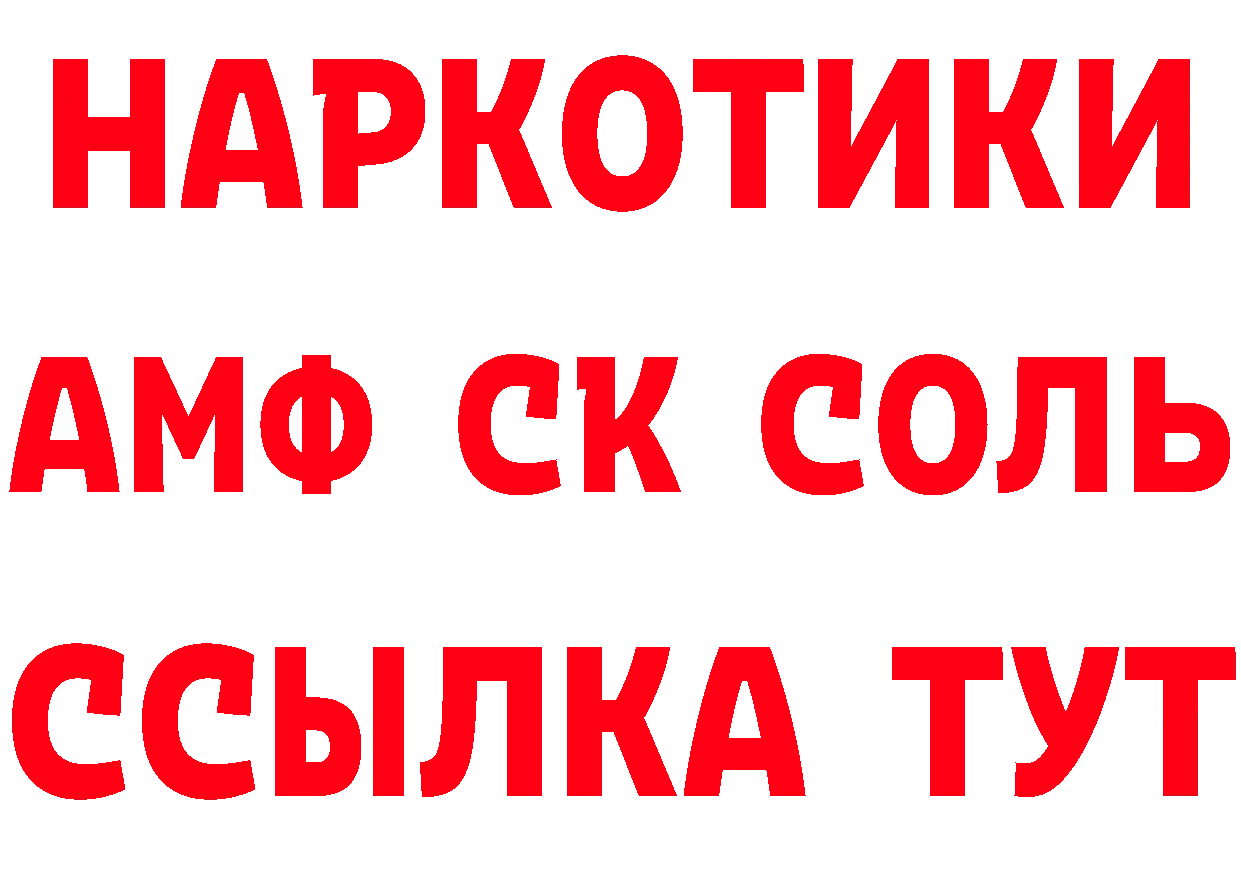 НАРКОТИКИ

АМФ СК СОЛЬ

ССЫЛКА ТУТ